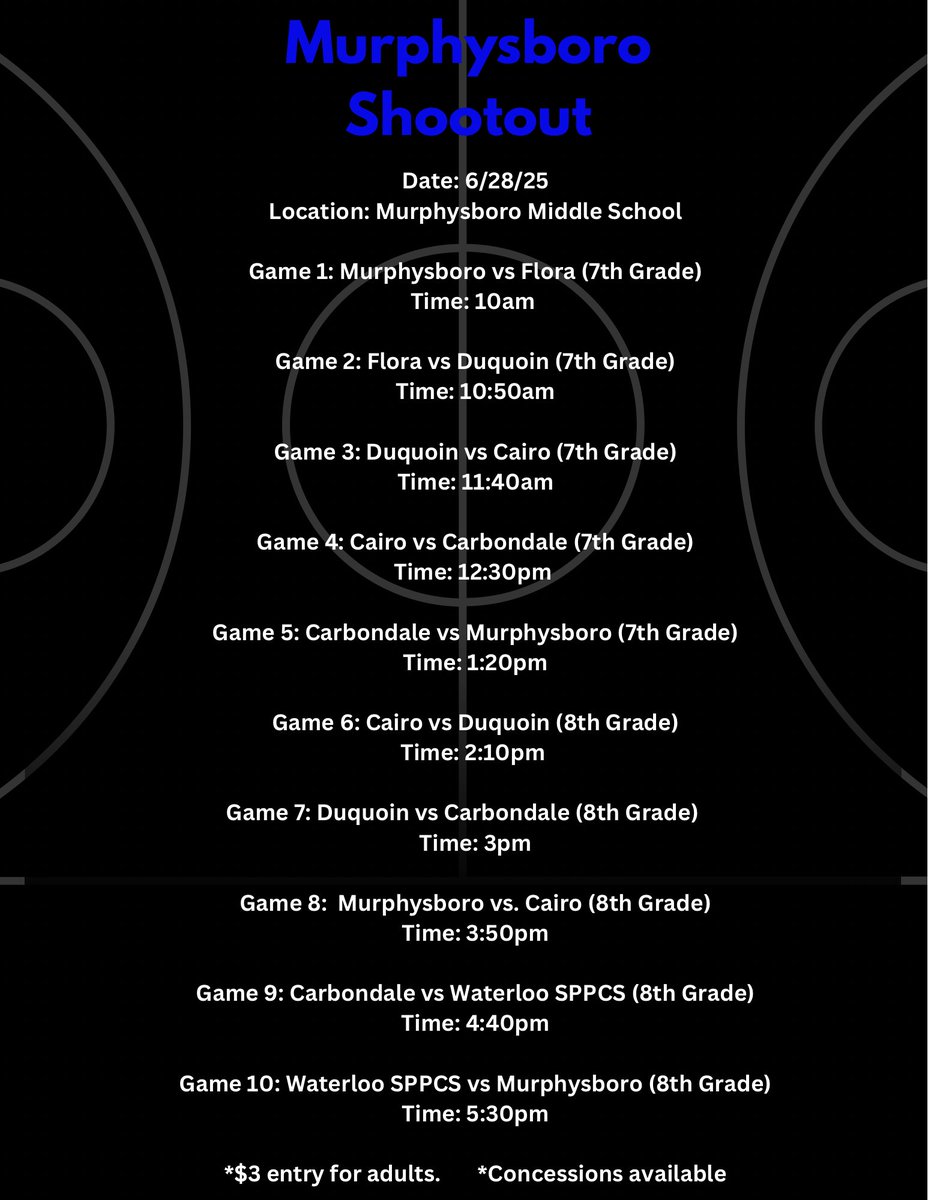 Murphysboro Shootout

Date: 6/28/25
Location: Murphysboro Middle School

Game 1: Murphysboro vs Flora (7th Grade)
Time: 10am

Game 2: Flora vs Duquoin (7th Grade)
Time: 10:50am

Game 3: Duquoin vs Cairo (7th Grade)
Time: 11:40am

Game 4: Cairo vs Carbondale (7th Grade)
Time: 12:30pm

Game 5: Carbondale vs Murphysboro (7th Grade)
Time: 1:20pm

Game 6: Cairo vs Duquoin (8th Grade)
Time: 2:10pm

Game 7: Duquoin vs Carbondale (8th Grade)
Time: 3pm

Game 8: Murphysboro vs. Cairo (8th Grade)
Time: 3:50pm

Game 9: Carbondale vs Waterloo SPPCS (8th Grade)
Time: 4:40pm

Game 10: Waterloo SPPCS vs Murphysboro (8th Grade)
Time: 5:30pm

*$3 entry for adults. *Concessions available